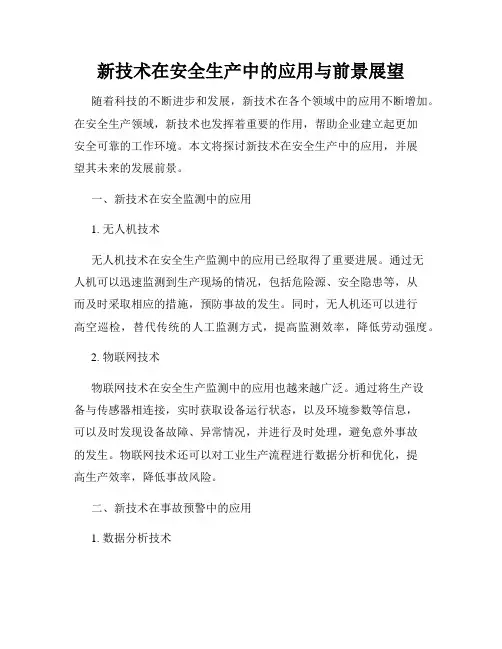 新技术在安全生产中的应用与前景展望

随着科技的不断进步和发展，新技术在各个领域中的应用不断增加。在安全生产领域，新技术也发挥着重要的作用，帮助企业建立起更加安全可靠的工作环境。本文将探讨新技术在安全生产中的应用，并展望其未来的发展前景。

一、新技术在安全监测中的应用

1. 无人机技术

无人机技术在安全生产监测中的应用已经取得了重要进展。通过无人机可以迅速监测到生产现场的情况，包括危险源、安全隐患等，从而及时采取相应的措施，预防事故的发生。同时，无人机还可以进行高空巡检，替代传统的人工监测方式，提高监测效率，降低劳动强度。

2. 物联网技术

物联网技术在安全生产监测中的应用也越来越广泛。通过将生产设备与传感器相连接，实时获取设备运行状态，以及环境参数等信息，可以及时发现设备故障、异常情况，并进行及时处理，避免意外事故的发生。物联网技术还可以对工业生产流程进行数据分析和优化，提高生产效率，降低事故风险。

二、新技术在事故预警中的应用

1. 数据分析技术